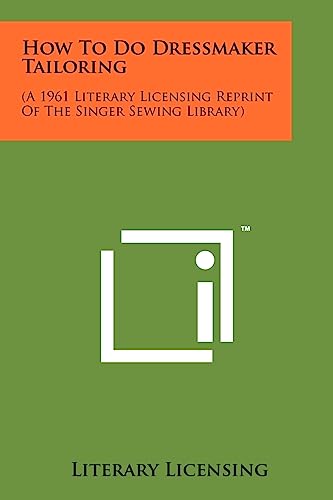 How To Do Dressmaker Tailoring

(A 1961 Literary Licensing Reprint Of The Singer Sewing Library)

™

Literary Licensing